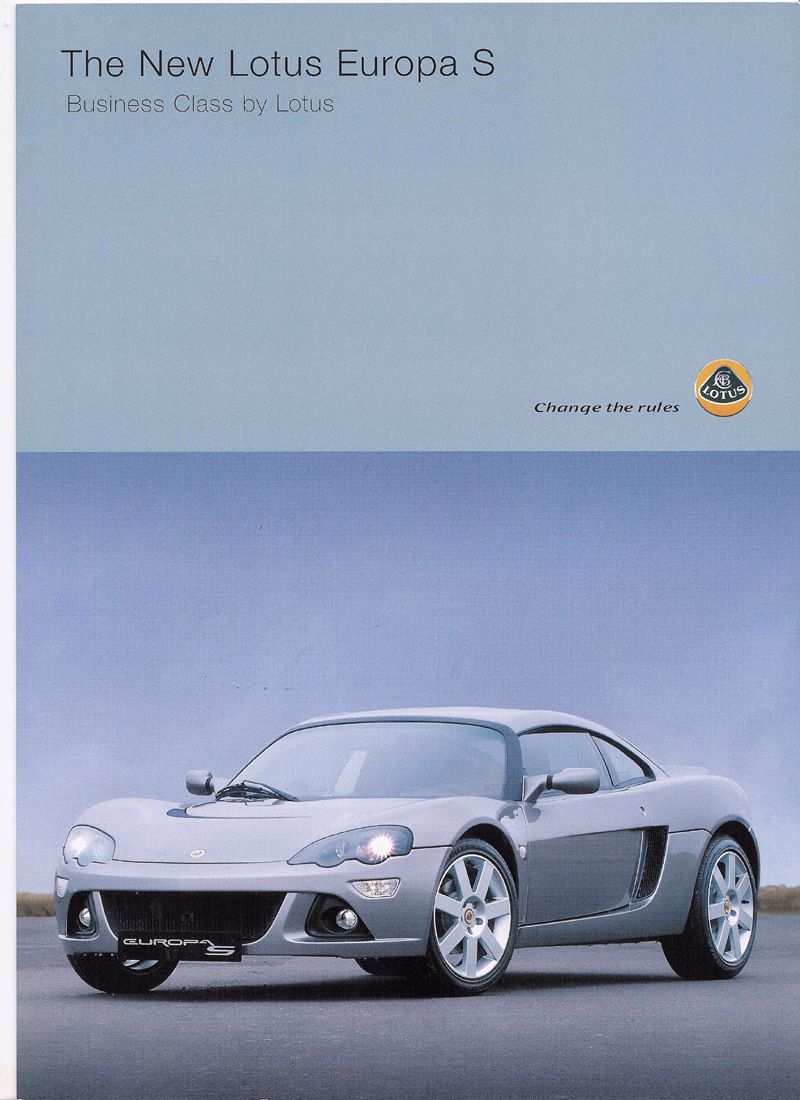 The New Lotus Europa S

Business Class by Lotus

Change the rules

LOTUS

EUROPA S